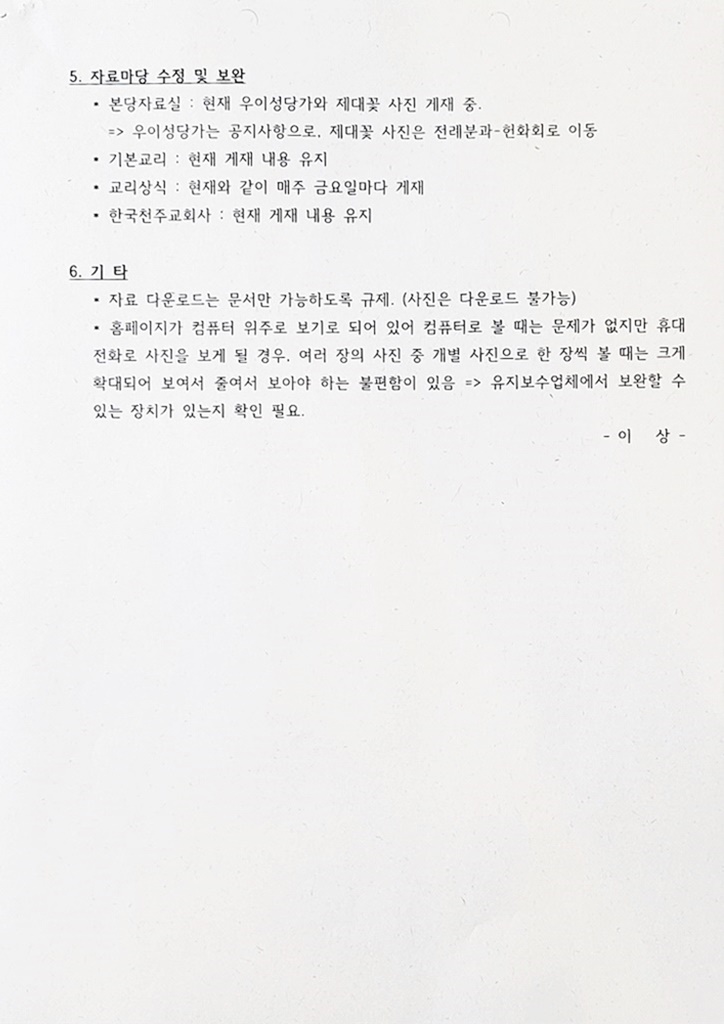 5. 자료마당 수정 및 보완

▪ 본당자료실 : 현재 우이성당가와 제대꽃 사진 게재 중.
=> 우이성당가는 공지사항으로, 제대꽃 사진은 전례분과-헌화회로 이동

▪ 기본교리 : 현재 게재 내용 유지

▪ 교리상식 : 현재와 같이 매주 금요일마다 게재

▪ 한국천주교회사 : 현재 게재 내용 유지

6. 기 타

▪ 자료 다운로드는 문서만 가능하도록 규제. (사진은 다운로드 불가능)

▪ 홈페이지가 컴퓨터 위주로 보기로 되어 있어 컴퓨터로 볼 때는 문제가 없지만 휴대전화로 사진을 보게 될 경우, 여러 장의 사진 중 개별 사진으로 한 장씩 볼 때는 크게 확대되어 보여서 줄여서 보아야 하는 불편함이 있음 => 유지보수업체에서 보완할 수 있는 장치가 있는지 확인 필요.

- 이 상 -